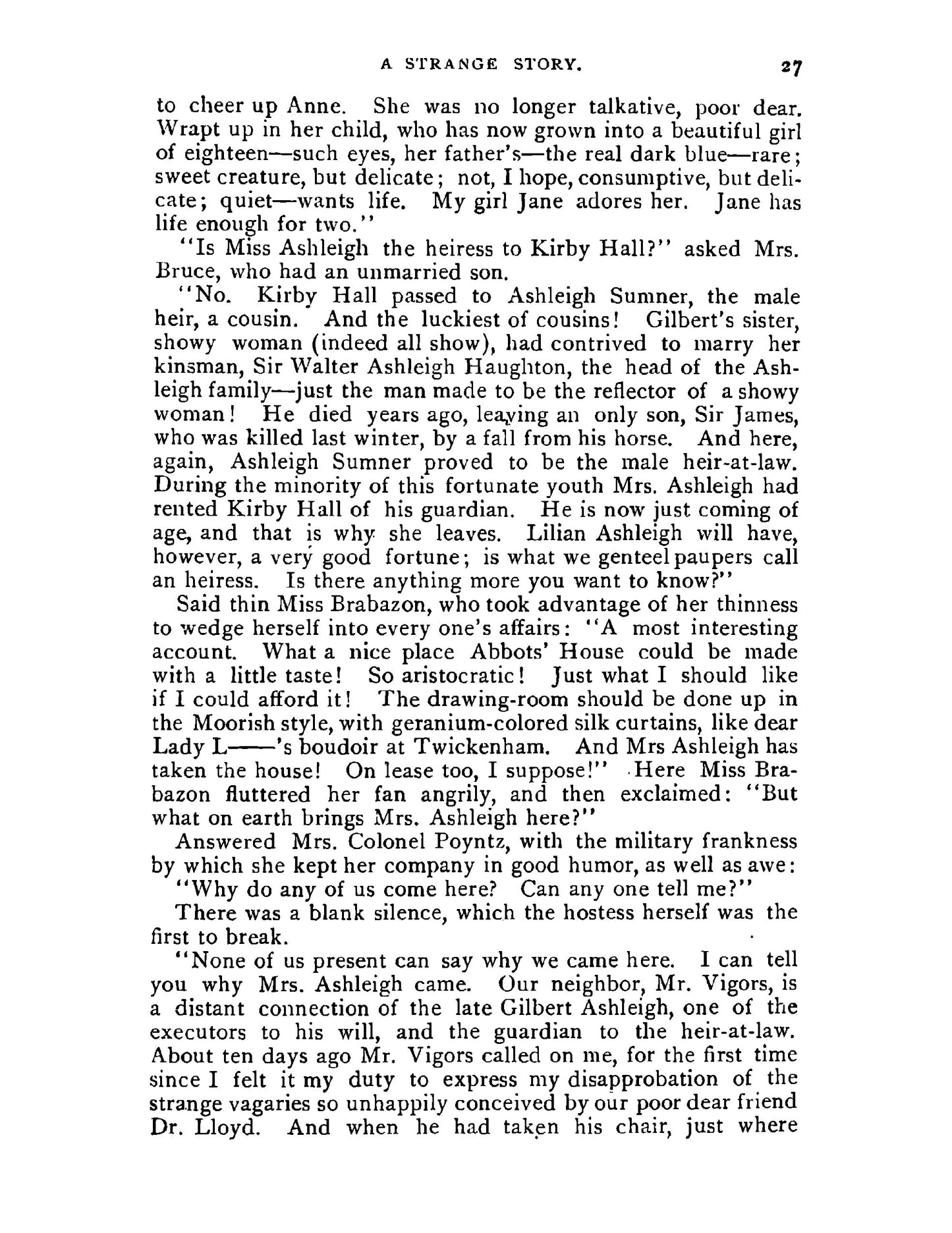 A STRANGE STORY. 27

to cheer up Anne. She was no longer talkative, poor dear. Wrapt up in her child, who has now grown into a beautiful girl of eighteen—such eyes, her father's—the real dark blue—rare; sweet creature, but delicate; not, I hope, consumptive, but delicate; quiet—wants life. My girl Jane adores her. Jane has life enough for two."

"Is Miss Ashleigh the heiress to Kirby Hall?" asked Mrs. Bruce, who had an unmarried son.

"No. Kirby Hall passed to Ashleigh Sumner, the male heir, a cousin. And the luckiest of cousins! Gilbert's sister, showy woman (indeed all show), had contrived to marry her kinsman, Sir Walter Ashleigh Haughton, the head of the Ashleigh family—just the man made to be the reflector of a showy woman! He died years ago, leaving an only son, Sir James, who was killed last winter, by a fall from his horse. And here, again, Ashleigh Sumner proved to be the male heir-at-law. During the minority of this fortunate youth Mrs. Ashleigh had rented Kirby Hall of his guardian. He is now just coming of age, and that is why she leaves. Lilian Ashleigh will have, however, a very good fortune; is what we genteel paupers call an heiress. Is there anything more you want to know?"

Said thin Miss Brabazon, who took advantage of her thinness to wedge herself into every one's affairs: "A most interesting account. What a nice place Abbots' House could be made with a little taste! So aristocratic! Just what I should like if I could afford it! The drawing-room should be done up in the Moorish style, with geranium-colored silk curtains, like dear Lady L——'s boudoir at Twickenham. And Mrs Ashleigh has taken the house! On lease too, I suppose!" Here Miss Brabazon fluttered her fan angrily, and then exclaimed: "But what on earth brings Mrs. Ashleigh here?"

Answered Mrs. Colonel Poyntz, with the military frankness by which she kept her company in good humor, as well as awe:

"Why do any of us come here? Can any one tell me?"

There was a blank silence, which the hostess herself was the first to break.

"None of us present can say why we came here. I can tell you why Mrs. Ashleigh came. Our neighbor, Mr. Vigors, is a distant connection of the late Gilbert Ashleigh, one of the executors to his will, and the guardian to the heir-at-law. About ten days ago Mr. Vigors called on me, for the first time since I felt it my duty to express my disapprobation of the strange vagaries so unhappily conceived by our poor dear friend Dr. Lloyd. And when he had taken his chair, just where